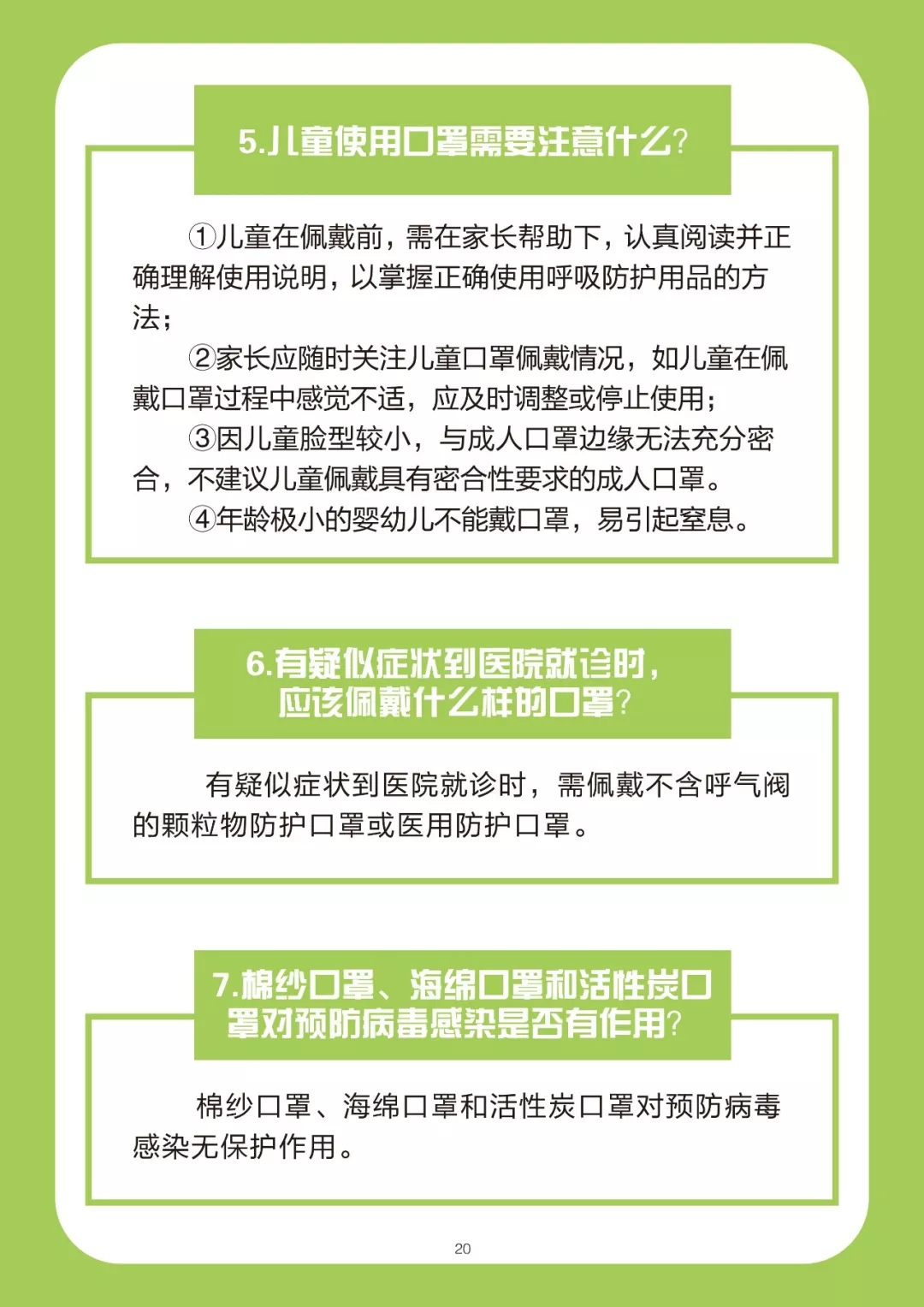 5.儿童使用口罩需要注意什么?

①儿童在佩戴前，需在家长帮助下，认真阅读并正确理解使用说明，以掌握正确使用呼吸防护用品的方法；

②家长应随时关注儿童口罩佩戴情况，如儿童在佩戴口罩过程中感觉不适，应及时调整或停止使用；

③因儿童脸型较小，与成人口罩边缘无法充分密合，不建议儿童佩戴具有密合性要求的成人口罩。

④年龄极小的婴幼儿不能戴口罩，易引起窒息。

6.有疑似症状到医院就诊时，应该佩戴什么样的口罩?

有疑似症状到医院就诊时，需佩戴不含呼气阀的颗粒物防护口罩或医用防护口罩。

7.棉纱口罩、海绵口罩和活性炭口罩对预防病毒感染是否有作用?

棉纱口罩、海绵口罩和活性炭口罩对预防病毒感染无保护作用。

20